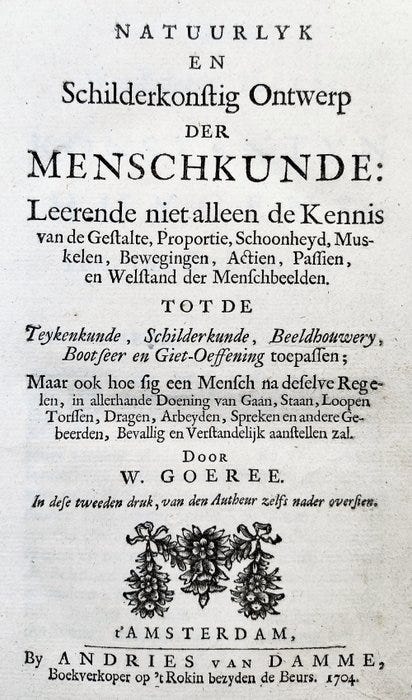 NATUURLYK
EN
Schilderkonstig Ontwerp
DER
MENSCHKUNDE:

Leerende niet alleen de Kennis van de Gestalte, Proportie, Schoonheyd, Muskelen, Bewegingen, Actien, Passien, en Welstand der Menschbeelden.

TOT DE

Teykenkunde, Schilderkunde, Beeldhouwery, Bootseer en Giet-Oeffening toepassen;

Maar ook hoe sig een Mensch na deselve Regelen, in allerhande Doening van Gaan, Staan, Loopen Torssen, Dragen, Arbeyden, Spreken en andere Gebeerden, Bevallig en Verstandelijk aanstellen zal.

DOOR
W. GOEREE.

In dese tweeden druk, van den Autheur zelfs nader oversien.

t'AMSTERDAM,
By ANDRIES VAN DAMME,
Boekverkoper op 't Rokin bezyden de Beurs. 1704.